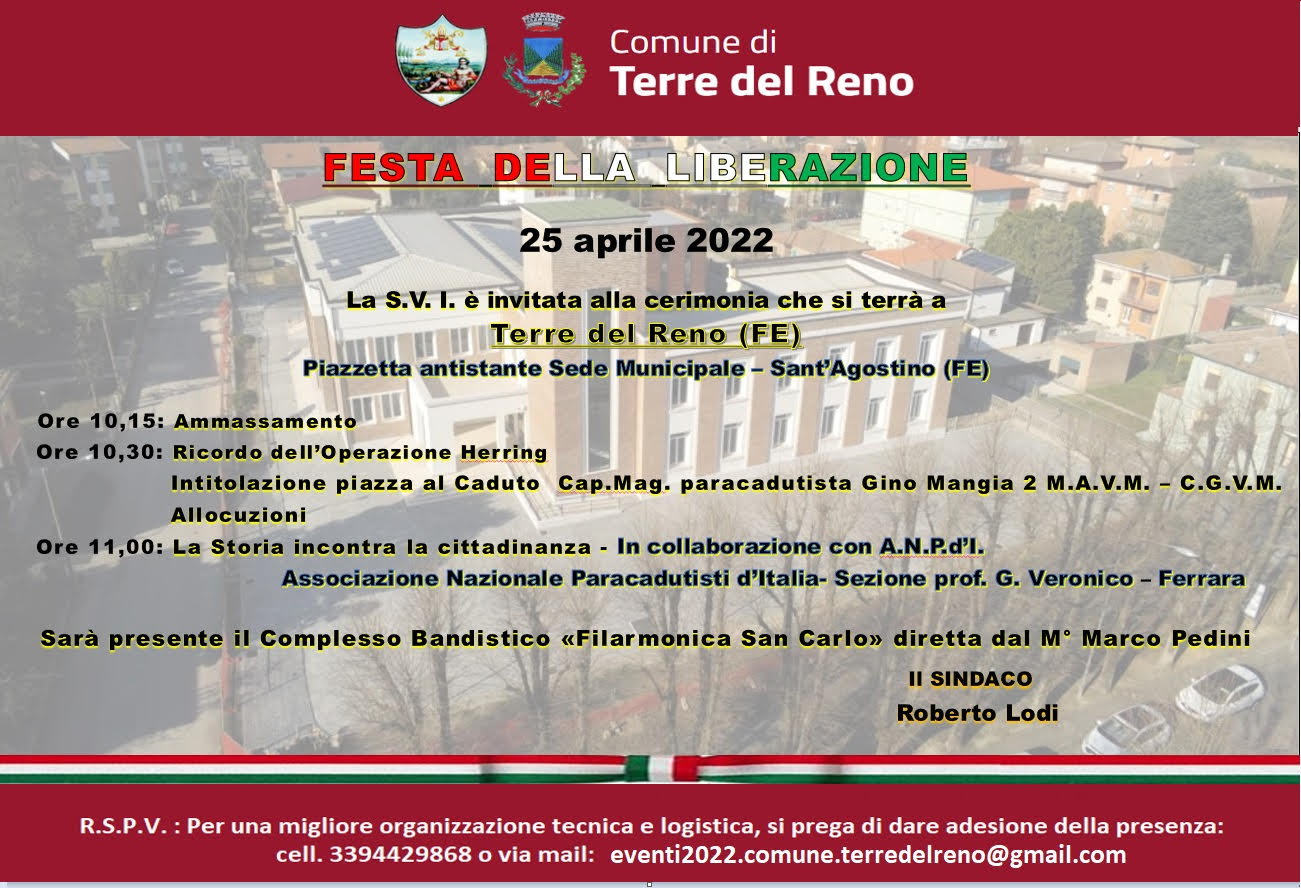 Comune di
Terre del Reno

FESTA DELLA LIBERAZIONE

25 aprile 2022

La S.V. I. è invitata alla cerimonia che si terrà a
Terre del Reno (FE)
Piazzetta antistante Sede Municipale – Sant'Agostino (FE)

Ore 10,15: Ammassamento
Ore 10,30: Ricordo dell'Operazione Herring
Intitolazione piazza al Caduto Cap.Mag. paracadutista Gino Mangia 2 M.A.V.M. – C.G.V.M.
Allocuzioni
Ore 11,00: La Storia incontra la cittadinanza - In collaborazione con A.N.P.d'I.
Associazione Nazionale Paracadutisti d'Italia- Sezione prof. G. Veronico – Ferrara

Sarà presente il Complesso Bandistico «Filarmonica San Carlo» diretta dal M° Marco Pedini

Il SINDACO
Roberto Lodi

R.S.P.V. : Per una migliore organizzazione tecnica e logistica, si prega di dare adesione della presenza:
cell. 3394429868 o via mail: eventi2022.comune.terredelreno@gmail.com